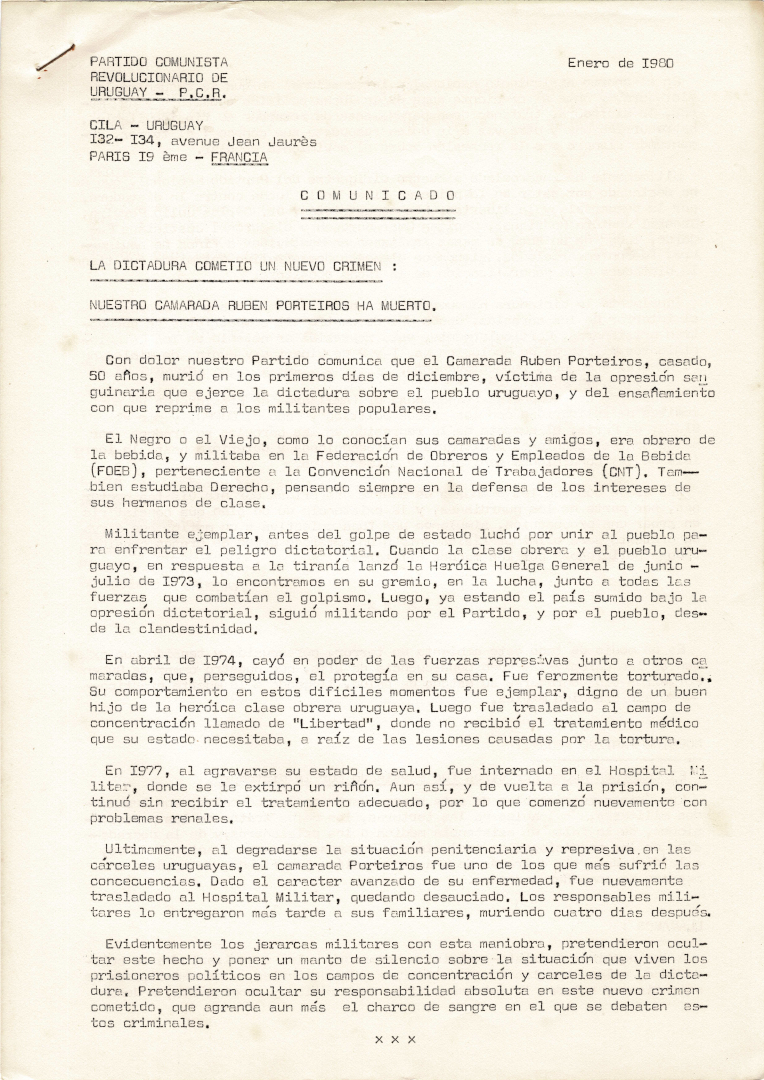 PARTIDO COMUNISTA
REVOLUCIONARIO DE
URUGUAY - P.C.R.

Enero de I980

CILA - URUGUAY
I32- I34, avenue Jean Jaurès
PARIS I9 ème - FRANCIA

C O M U N I C A D O

LA DICTADURA COMETIO UN NUEVO CRIMEN :

NUESTRO CAMARADA RUBEN PORTEIROS HA MUERTO.

Con dolor nuestro Partido comunica que el Camarada Ruben Porteiros, casado, 50 años, murió en los primeros dias de diciembre, víctima de la opresión sanguinaria que ejerce la dictadura sobre el pueblo uruguayo, y del ensañamiento con que reprime a los militantes populares.

El Negro o el Viejo, como lo conocían sus camaradas y amigos, era obrero de la bebida, y militaba en la Federación de Obreros y Empleados de la Bebida (FOEB), perteneciente a la Convención Nacional de Trabajadores (CNT). Tambien estudiaba Derecho, pensando siempre en la defensa de los intereses de sus hermanos de clase.

Militante ejemplar, antes del golpe de estado luchó por unir al pueblo para enfrentar el peligro dictatorial. Cuando la clase obrera y el pueblo uruguayo, en respuesta a la tiranía lanzó la Heróica Huelga General de junio - julio de I973, lo encontramos en su gremio, en la lucha, junto a todas las fuerzas que combatían el golpismo. Luego, ya estando el país sumido bajo la opresión dictatorial, siguió militando por el Partido, y por el pueblo, desde la clandestinidad.

En abril de I974, cayó en poder de las fuerzas represivas junto a otros camaradas, que, perseguidos, el protegía en su casa. Fue ferozmente torturado.. Su comportamiento en estos dificiles momentos fue ejemplar, digno de un buen hijo de la heróica clase obrera uruguaya. Luego fue trasladado al campo de concentración llamado de "Libertad", donde no recibió el tratamiento médico que su estado necesitaba, a raíz de las lesiones causadas por la tortura.

En I977, al agravarse su estado de salud, fue internado en el Hospital Militar, donde se le extirpó un riñón. Aun así, y de vuelta a la prisión, continuó sin recibir el tratamiento adecuado, por lo que comenzó nuevamente con problemas renales.

Ultimamente, al degradarse la situación penitenciaria y represiva en las cárceles uruguayas, el camarada Porteiros fue uno de los que más sufrió las concecuencias. Dado el caracter avanzado de su enfermedad, fue nuevamente trasladado al Hospital Militar, quedando desauciado. Los responsables militares lo entregaron más tarde a sus familiares, muriendo cuatro dias después.

Evidentemente los jerarcas militares con esta maniobra, pretendieron ocultar este hecho y poner un manto de silencio sobre la situación que viven los prisioneros políticos en los campos de concentración y carceles de la dictadura. Pretendieron ocultar su responsabilidad absoluta en este nuevo crimen cometido, que agranda aun más el charco de sangre en el que se debaten estos criminales.

x x x